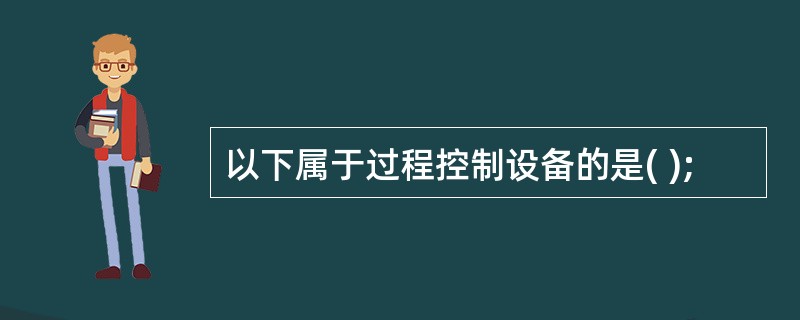 以下属于过程控制设备的是( );